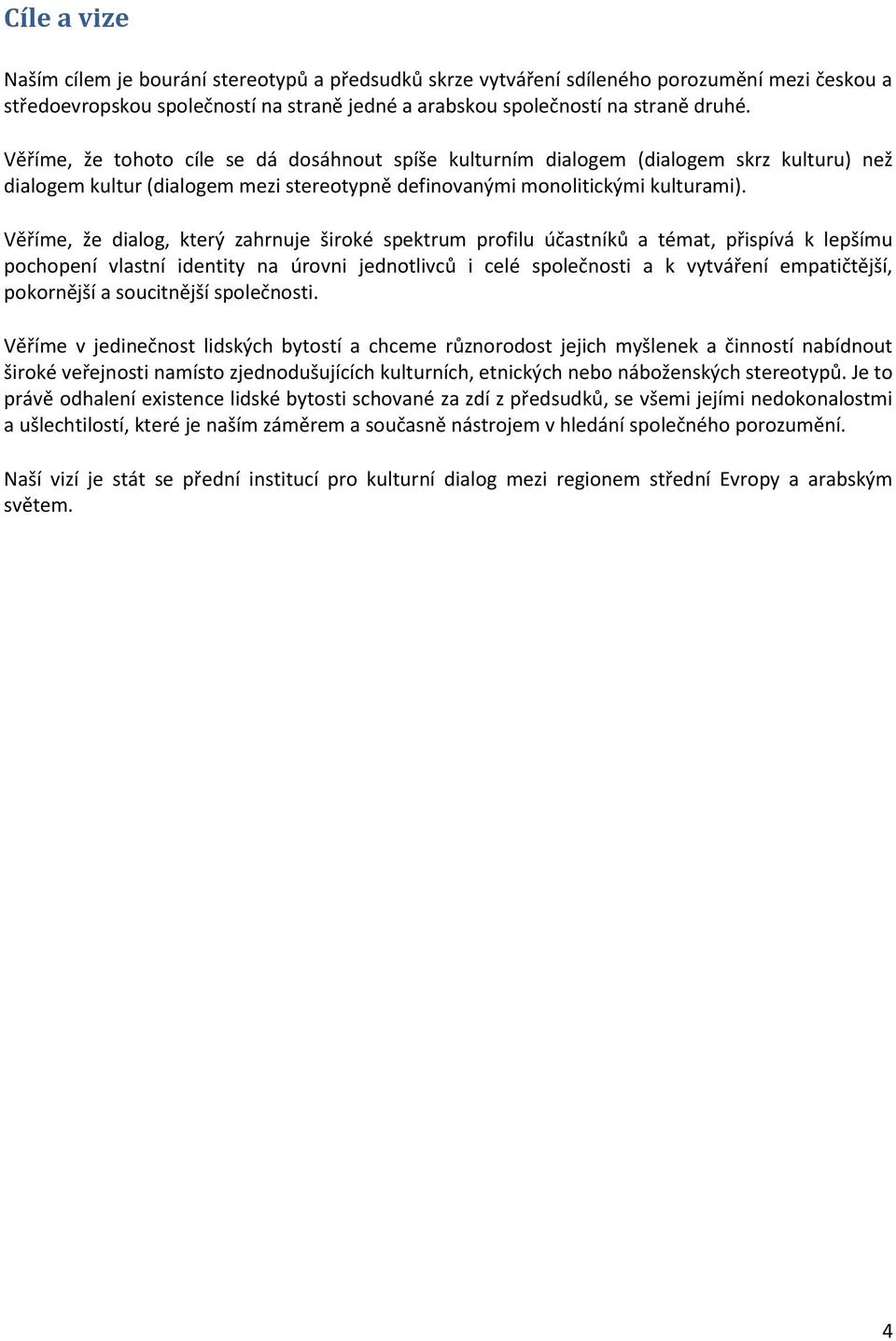 Cíle a vize

Naším cílem je bourání stereotypů a předsudků skrze vytváření sdíleného porozumění mezi českou a středoevropskou společností na straně jedné a arabskou společností na straně druhé.

Věříme, že tohoto cíle se dá dosáhnout spíše kulturním dialogem (dialogem skrz kulturu) než dialogem kultur (dialogem mezi stereotypně definovanými monolitickými kulturami).

Věříme, že dialog, který zahrnuje široké spektrum profilu účastníků a témat, přispívá k lepšímu pochopení vlastní identity na úrovni jednotlivců i celé společnosti a k vytváření empatičtější, pokornější a soucitnější společnosti.

Věříme v jedinečnost lidských bytostí a chceme různorodost jejich myšlenek a činností nabídnout široké veřejnosti namísto zjednodušujících kulturních, etnických nebo náboženských stereotypů. Je to právě odhalení existence lidské bytosti schované za zdí z předsudků, se všemi jejími nedokonalostmi a ušlechtilostí, které je naším záměrem a současně nástrojem v hledání společného porozumění.

Naší vizí je stát se přední institucí pro kulturní dialog mezi regionem střední Evropy a arabským světem.

4